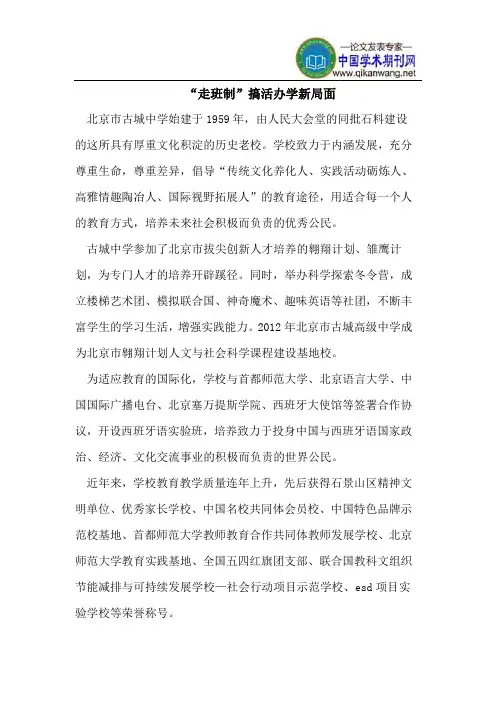 —论文发表专家—
中国学术期刊网
www.qikanwang.net

“走班制”搞活办学新局面

北京市古城中学始建于 1959 年，由人民大会堂的同批石料建设的这所具有厚重文化积淀的历史老校。学校致力于内涵发展，充分尊重生命，尊重差异，倡导“传统文化养化人、实践活动砺炼人、高雅情趣陶冶人、国际视野拓展人”的教育途径，用适合每一个人的教育方式，培养未来社会积极而负责的优秀公民。

古城中学参加了北京市拔尖创新人才培养的翱翔计划、雏鹰计划，为专门人才的培养开辟蹊径。同时，举办科学探索冬令营，成立楼梯艺术团、模拟联合国、神奇魔术、趣味英语等社团，不断丰富学生的学习生活，增强实践能力。2012 年北京市古城高级中学成为北京市翱翔计划人文与社会科学课程建设基地校。

为适应教育的国际化，学校与首都师范大学、北京语言大学、中国国际广播电台、北京塞万提斯学院、西班牙大使馆等签署合作协议，开设西班牙语实验班，培养致力于投身中国与西班牙语国家政治、经济、文化交流事业的积极而负责的世界公民。

近年来，学校教育教学质量连年上升，先后获得石景山区精神文明单位、优秀家长学校、中国名校共同体会员校、中国特色品牌示范校基地、首都师范大学教师教育合作共同体教师发展学校、北京师范大学教育实践基地、全国五四红旗团支部、联合国教科文组织节能减排与可持续发展学校—社会行动项目示范学校、esd 项目实验学校等荣誉称号。